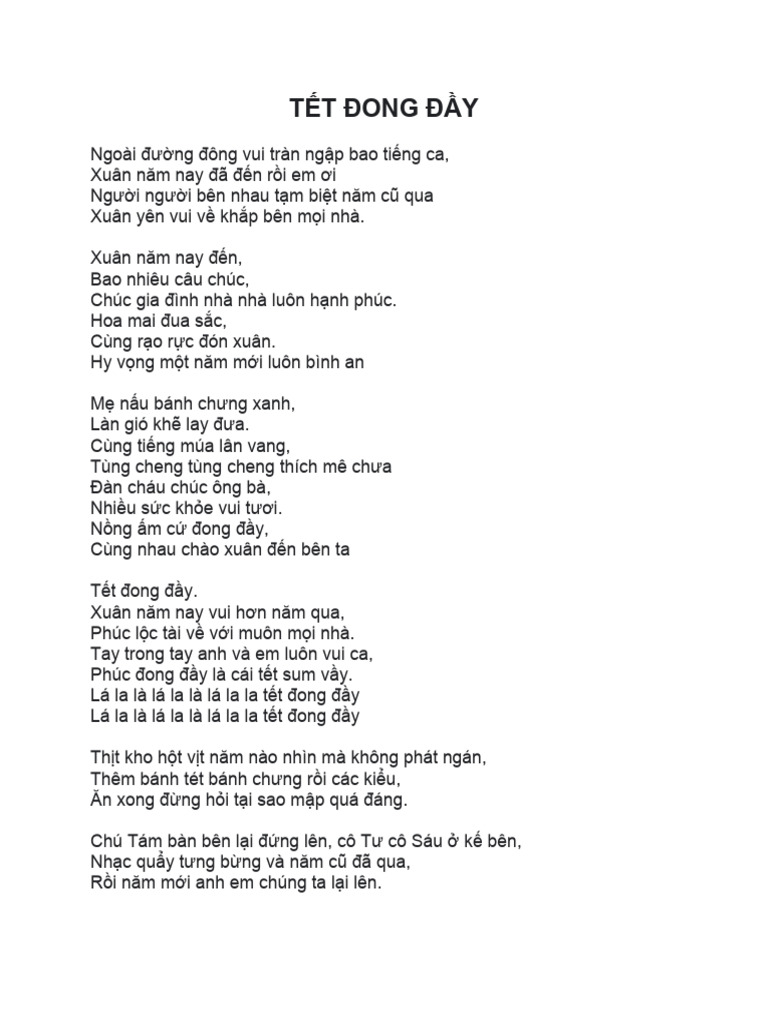 TẾT ĐONG ĐẦY

Ngoài đường đông vui tràn ngập bao tiếng ca,
Xuân năm nay đã đến rồi em ơi
Người người bên nhau tạm biệt năm cũ qua
Xuân yên vui về khắp bên mọi nhà.

Xuân năm nay đến,
Bao nhiêu câu chúc,
Chúc gia đình nhà nhà luôn hạnh phúc.
Hoa mai đua sắc,
Cùng rạo rực đón xuân.
Hy vọng một năm mới luôn bình an

Mẹ nấu bánh chưng xanh,
Làn gió khẽ lay đưa.
Cùng tiếng múa lân vang,
Tùng cheng tùng cheng thích mê chưa
Đàn cháu chúc ông bà,
Nhiều sức khỏe vui tươi.
Nồng ấm cứ đong đầy,
Cùng nhau chào xuân đến bên ta

Tết đong đầy.
Xuân năm nay vui hơn năm qua,
Phúc lộc tài về với muôn mọi nhà.
Tay trong tay anh và em luôn vui ca,
Phúc đong đầy là cái tết sum vầy.
Lá la là lá la là lá la la tết đong đầy
Lá la là lá la là lá la la tết đong đầy

Thịt kho hột vịt năm nào nhìn mà không phát ngán,
Thêm bánh tét bánh chưng rồi các kiểu,
Ăn xong đừng hỏi tại sao mập quá đáng.

Chú Tám bàn bên lại đứng lên, cô Tư cô Sáu ở kế bên,
Nhạc quẩy tưng bừng và năm cũ đã qua,
Rồi năm mới anh em chúng ta lại lên.